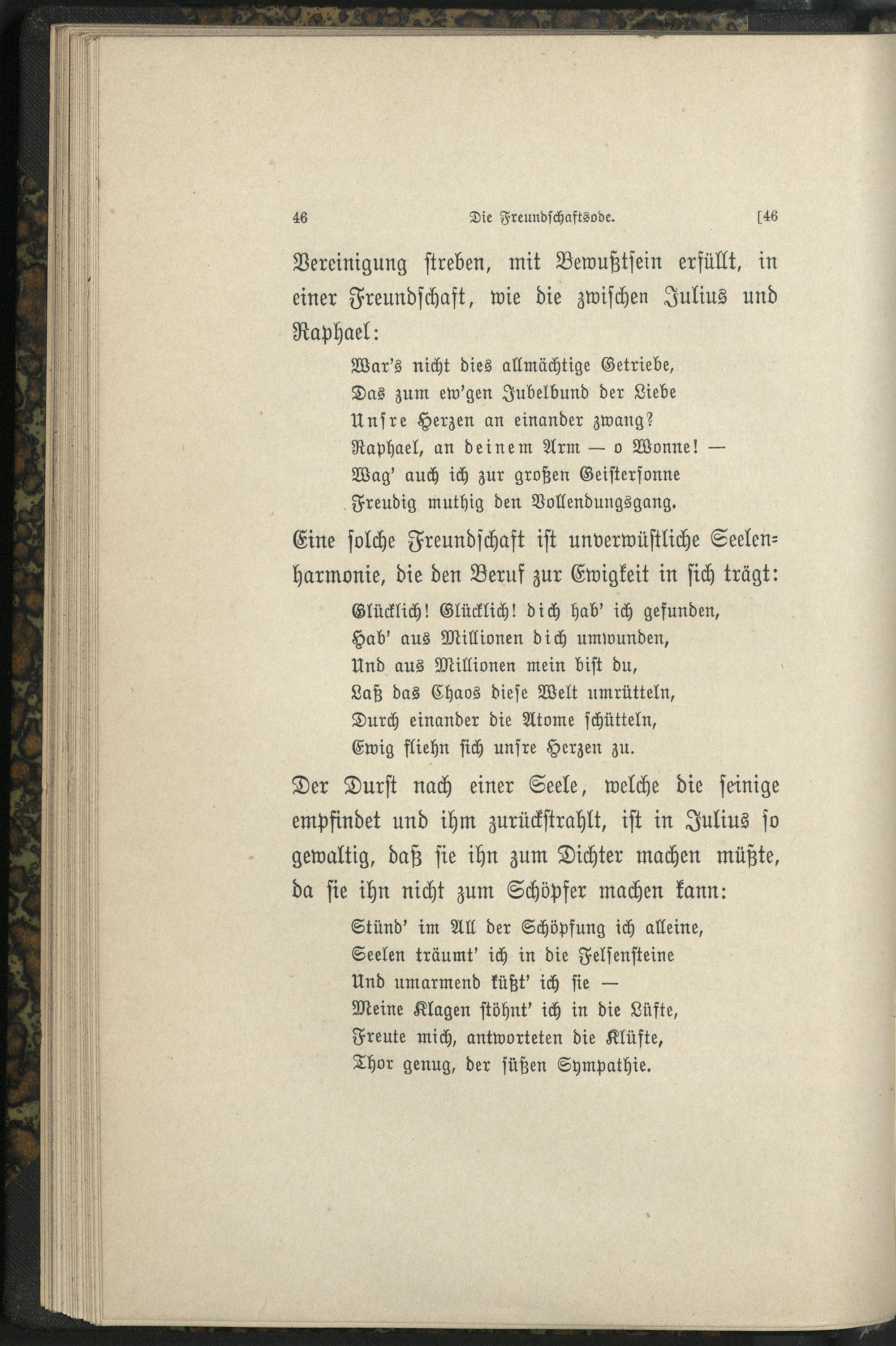 46 Die Freundschaftsode. [46

Vereinigung streben, mit Bewußtsein erfüllt, in einer Freundschaft, wie die zwischen Julius und Raphael:

War's nicht dies allmächtige Getriebe,
Das zum ew'gen Jubelbund der Liebe
Unsre Herzen an einander zwang?
Raphael, an deinem Arm — o Wonne! —
Wag' auch ich zur großen Geistersonne
Freudig muthig den Vollendungsgang.

Eine solche Freundschaft ist unverwüstliche Seelenharmonie, die den Beruf zur Ewigkeit in sich trägt:

Glücklich! Glücklich! dich hab' ich gefunden,
Hab' aus Millionen dich umwunden,
Und aus Millionen mein bist du,
Laß das Chaos diese Welt umrütteln,
Durch einander die Atome schütteln,
Ewig fliehn sich unsre Herzen zu.

Der Durst nach einer Seele, welche die seinige empfindet und ihm zurückstrahlt, ist in Julius so gewaltig, daß sie ihn zum Dichter machen müßte, da sie ihn nicht zum Schöpfer machen kann:

Stünd' im All der Schöpfung ich alleine,
Seelen träumt' ich in die Felsensteine
Und umarmend küßt' ich sie —
Meine Klagen stöhnt' ich in die Lüfte,
Freute mich, antworteten die Klüfte,
Thor genug, der süßen Sympathie.